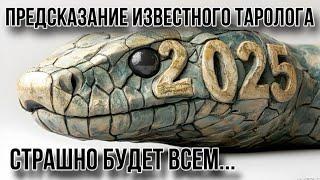 ПРЕДСКАЗАНИЕ ИЗВЕСТНОГО ТАРОЛОГА

2025

СТРАШНО БУДЕТ ВСЕМ...